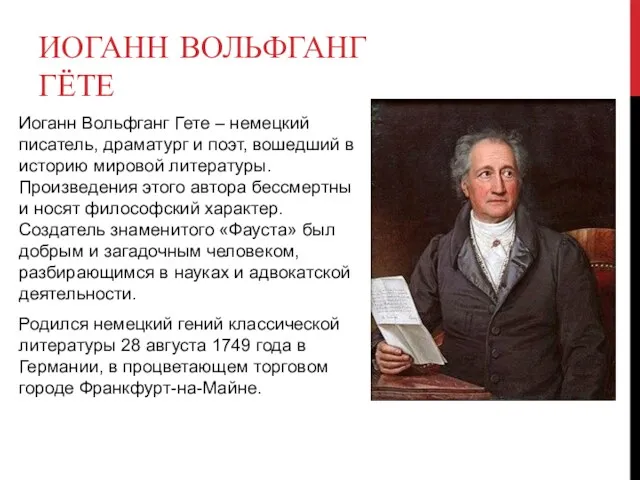 ИОГАНН ВОЛЬФГАНГ ГЁТЕ

Иоганн Вольфганг Гете – немецкий писатель, драматург и поэт, вошедший в историю мировой литературы. Произведения этого автора бессмертны и носят философский характер. Создатель знаменитого «Фауста» был добрым и загадочным человеком, разбирающимся в науках и адвокатской деятельности.

Родился немецкий гений классической литературы 28 августа 1749 года в Германии, в процветающем торговом городе Франкфурт-на-Майне.